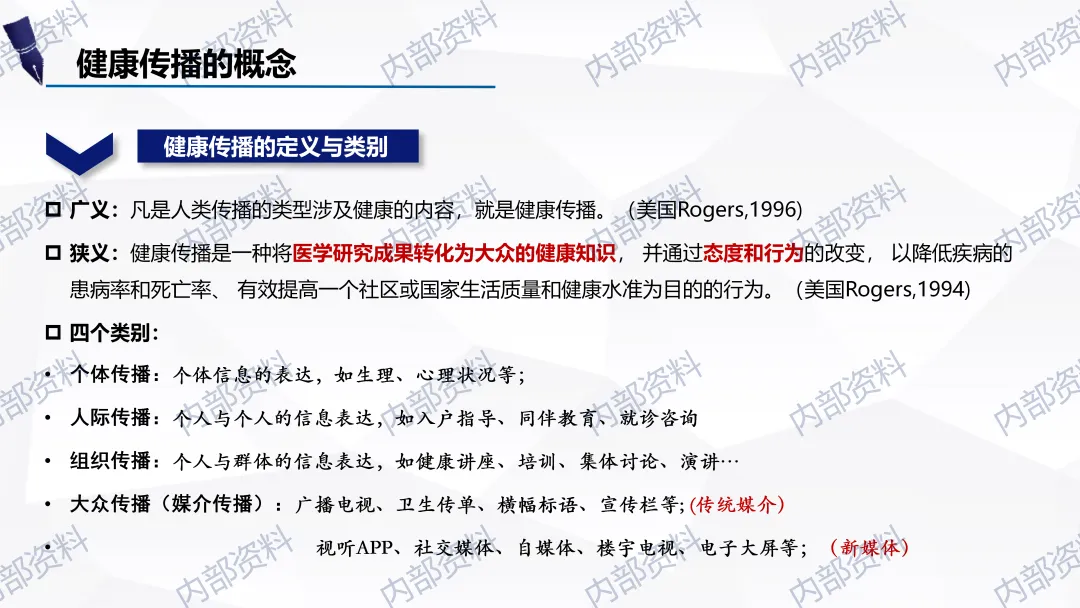 健康传播的概念

健康传播的定义与类别

☐ 广义：凡是人类传播的类型涉及健康的内容，就是健康传播。（美国Rogers,1996)

☐ 狭义：健康传播是一种将医学研究成果转化为大众的健康知识，并通过态度和行为的改变，以降低疾病的患病率和死亡率、有效提高一个社区或国家生活质量和健康水准为目的的行为。（美国Rogers,1994)

☐ 四个类别：

• 个体传播：个体信息的表达，如生理、心理状况等；

• 人际传播：个人与个人的信息表达，如入户指导、同伴教育、就诊咨询

• 组织传播：个人与群体的信息表达，如健康讲座、培训、集体讨论、演讲…

• 大众传播（媒介传播）：广播电视、卫生传单、横幅标语、宣传栏等;(传统媒介)

• 视听APP、社交媒体、自媒体、楼宇电视、电子大屏等；（新媒体）

内部资料